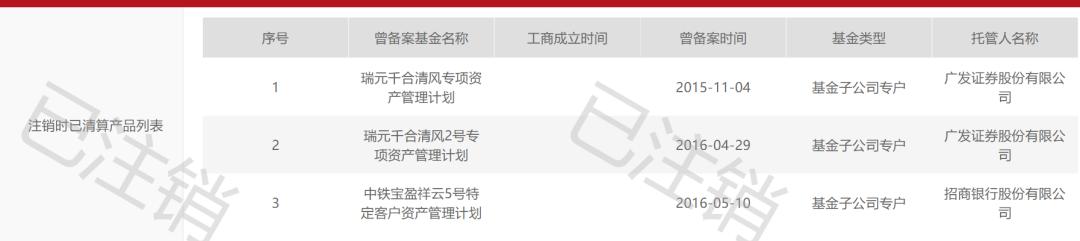 注销时已清算产品列表

| 序号 | 曾备案基金名称 | 工商成立时间 | 曾备案时间 | 基金类型 | 托管人名称 |
|---|---|---|---|---|---|
| 1 | 瑞元千合清风专项资产管理计划 | | 2015-11-04 | 基金子公司专户 | 广发证券股份有限公司 |
| 2 | 瑞元千合清风2号专项资产管理计划 | | 2016-04-29 | 基金子公司专户 | 广发证券股份有限公司 |
| 3 | 中铁宝盈祥云5号特定客户资产管理计划 | | 2016-05-10 | 基金子公司专户 | 招商银行股份有限公司 |

已注销

已注销